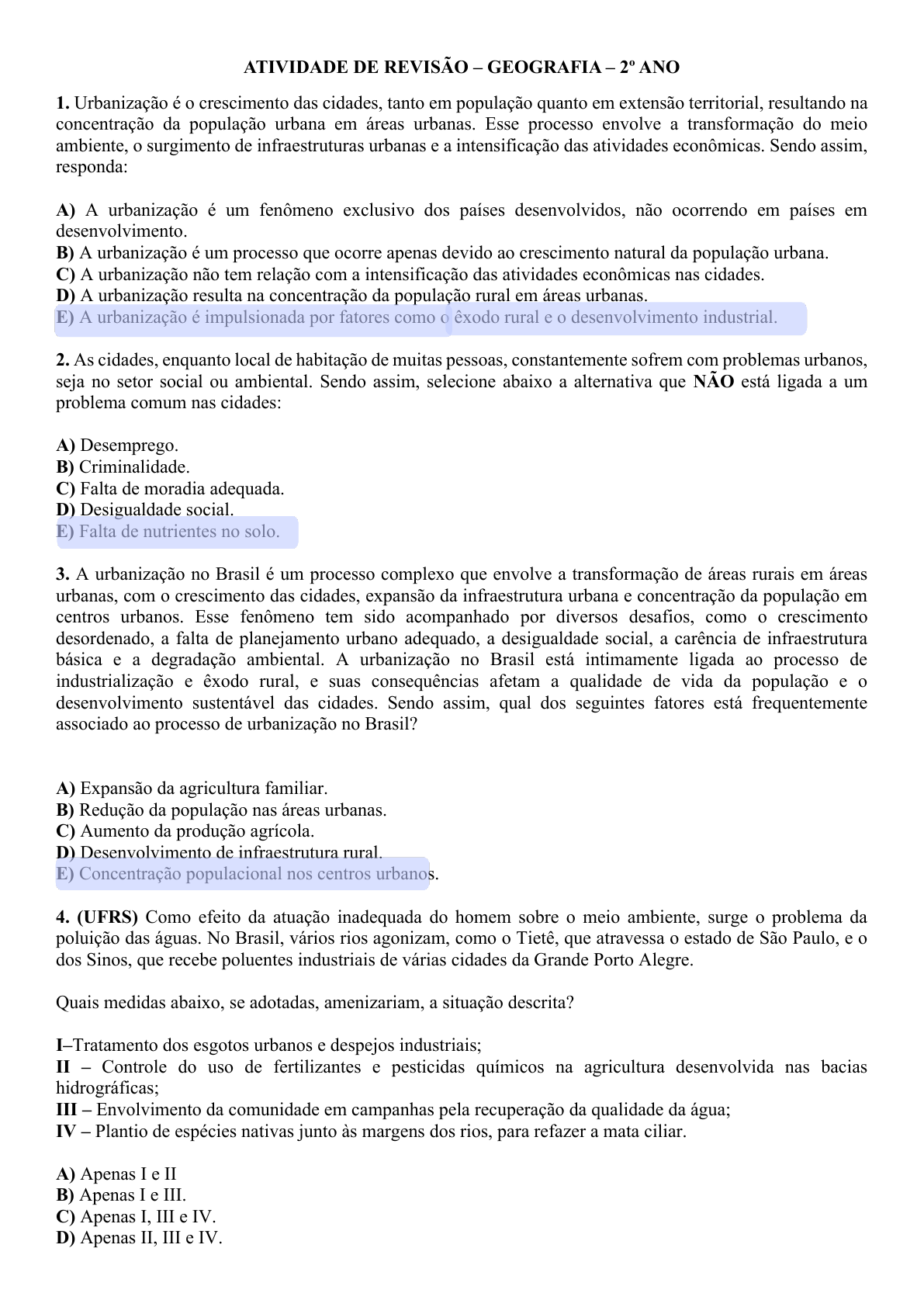 ATIVIDADE DE REVISÃO – GEOGRAFIA – 2º ANO

1. Urbanização é o crescimento das cidades, tanto em população quanto em extensão territorial, resultando na concentração da população urbana em áreas urbanas. Esse processo envolve a transformação do meio ambiente, o surgimento de infraestruturas urbanas e a intensificação das atividades econômicas. Sendo assim, responda:

A) A urbanização é um fenômeno exclusivo dos países desenvolvidos, não ocorrendo em países em desenvolvimento.
B) A urbanização é um processo que ocorre apenas devido ao crescimento natural da população urbana.
C) A urbanização não tem relação com a intensificação das atividades econômicas nas cidades.
D) A urbanização resulta na concentração da população rural em áreas urbanas.
E) A urbanização é impulsionada por fatores como o êxodo rural e o desenvolvimento industrial.

2. As cidades, enquanto local de habitação de muitas pessoas, constantemente sofrem com problemas urbanos, seja no setor social ou ambiental. Sendo assim, selecione abaixo a alternativa que NÃO está ligada a um problema comum nas cidades:

A) Desemprego.
B) Criminalidade.
C) Falta de moradia adequada.
D) Desigualdade social.
E) Falta de nutrientes no solo.

3. A urbanização no Brasil é um processo complexo que envolve a transformação de áreas rurais em áreas urbanas, com o crescimento das cidades, expansão da infraestrutura urbana e concentração da população em centros urbanos. Esse fenômeno tem sido acompanhado por diversos desafios, como o crescimento desordenado, a falta de planejamento urbano adequado, a desigualdade social, a carência de infraestrutura básica e a degradação ambiental. A urbanização no Brasil está intimamente ligada ao processo de industrialização e êxodo rural, e suas consequências afetam a qualidade de vida da população e o desenvolvimento sustentável das cidades. Sendo assim, qual dos seguintes fatores está frequentemente associado ao processo de urbanização no Brasil?

A) Expansão da agricultura familiar.
B) Redução da população nas áreas urbanas.
C) Aumento da produção agrícola.
D) Desenvolvimento de infraestrutura rural.
E) Concentração populacional nos centros urbanos.

4. (UFRS) Como efeito da atuação inadequada do homem sobre o meio ambiente, surge o problema da poluição das águas. No Brasil, vários rios agonizam, como o Tietê, que atravessa o estado de São Paulo, e o dos Sinos, que recebe poluentes industriais de várias cidades da Grande Porto Alegre.

Quais medidas abaixo, se adotadas, amenizariam, a situação descrita?

I–Tratamento dos esgotos urbanos e despejos industriais;
II – Controle do uso de fertilizantes e pesticidas químicos na agricultura desenvolvida nas bacias hidrográficas;
III – Envolvimento da comunidade em campanhas pela recuperação da qualidade da água;
IV – Plantio de espécies nativas junto às margens dos rios, para refazer a mata ciliar.

A) Apenas I e II
B) Apenas I e III.
C) Apenas I, III e IV.
D) Apenas II, III e IV.